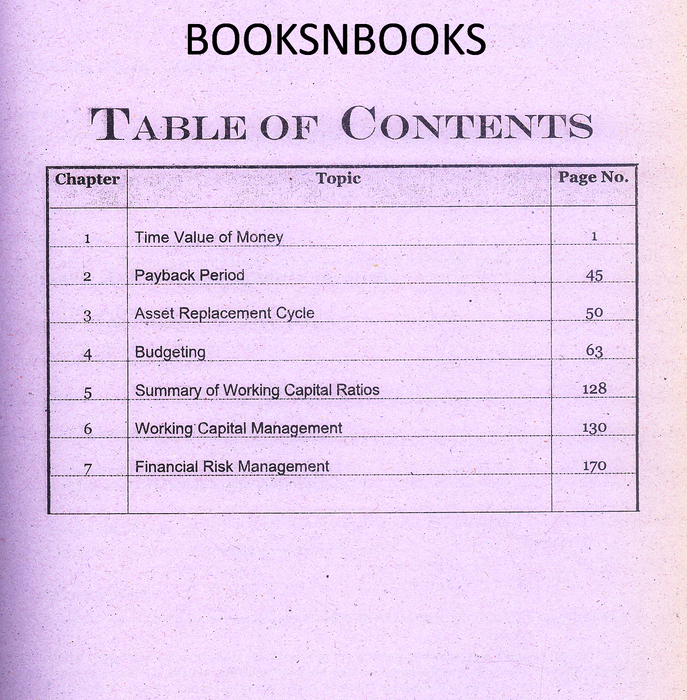 BOOKSNBOOKS

TABLE OF CONTENTS

| Chapter | Topic | Page No. |
|---|---|---|
| 1 | Time Value of Money | 1 |
| 2 | Payback Period | 45 |
| 3 | Asset Replacement Cycle | 50 |
| 4 | Budgeting | 63 |
| 5 | Summary of Working Capital Ratios | 128 |
| 6 | Working Capital Management | 130 |
| 7 | Financial Risk Management | 170 |